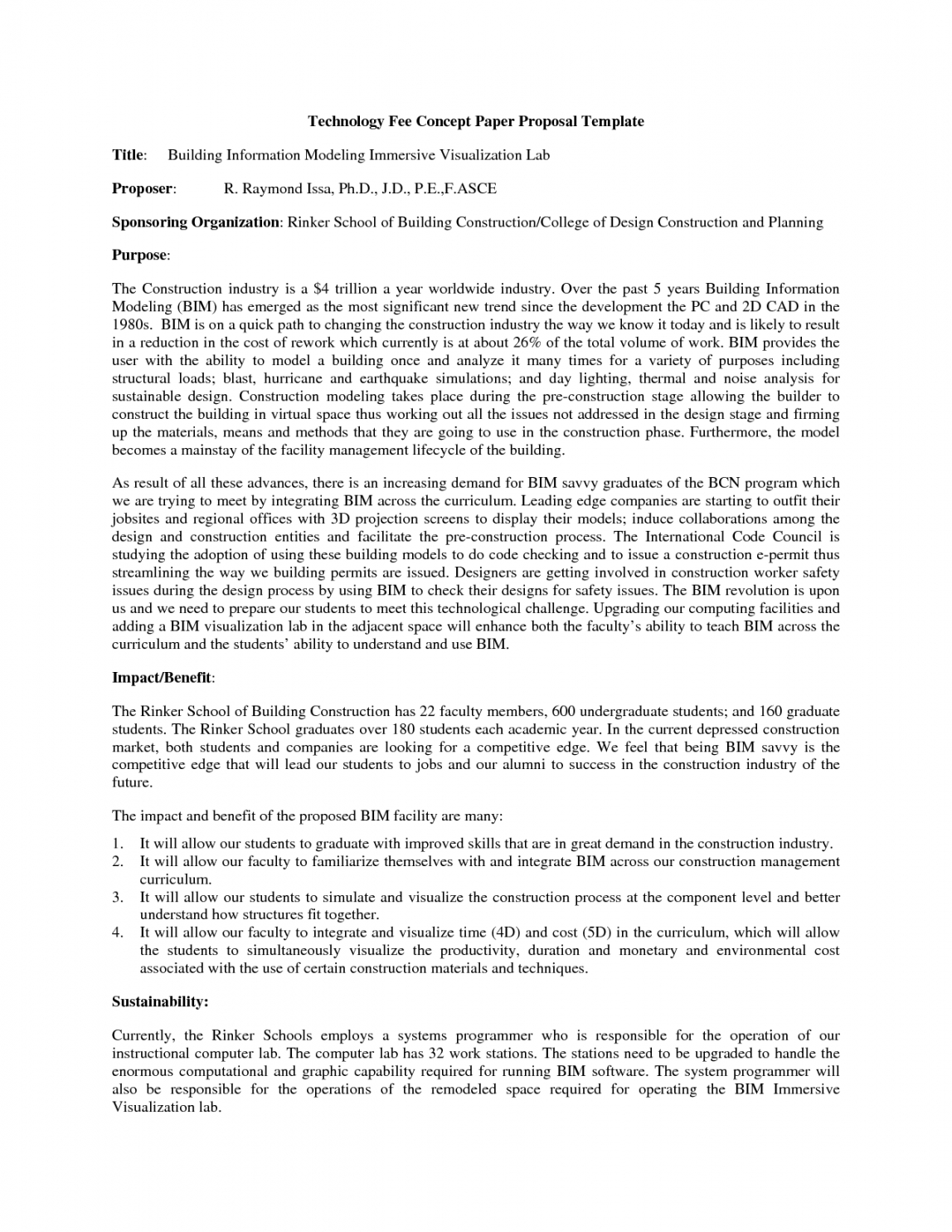 Technology Fee Concept Paper Proposal Template

Title: Building Information Modeling Immersive Visualization Lab

Proposer: R. Raymond Issa, Ph.D., J.D., P.E.,F.ASCE

Sponsoring Organization: Rinker School of Building Construction/College of Design Construction and Planning

Purpose:

The Construction industry is a $4 trillion a year worldwide industry. Over the past 5 years Building Information Modeling (BIM) has emerged as the most significant new trend since the development the PC and 2D CAD in the 1980s. BIM is on a quick path to changing the construction industry the way we know it today and is likely to result in a reduction in the cost of rework which currently is at about 26% of the total volume of work. BIM provides the user with the ability to model a building once and analyze it many times for a variety of purposes including structural loads; blast, hurricane and earthquake simulations; and day lighting, thermal and noise analysis for sustainable design. Construction modeling takes place during the pre-construction stage allowing the builder to construct the building in virtual space thus working out all the issues not addressed in the design stage and firming up the materials, means and methods that they are going to use in the construction phase. Furthermore, the model becomes a mainstay of the facility management lifecycle of the building.

As result of all these advances, there is an increasing demand for BIM savvy graduates of the BCN program which we are trying to meet by integrating BIM across the curriculum. Leading edge companies are starting to outfit their jobsites and regional offices with 3D projection screens to display their models; induce collaborations among the design and construction entities and facilitate the pre-construction process. The International Code Council is studying the adoption of using these building models to do code checking and to issue a construction e-permit thus streamlining the way we building permits are issued. Designers are getting involved in construction worker safety issues during the design process by using BIM to check their designs for safety issues. The BIM revolution is upon us and we need to prepare our students to meet this technological challenge. Upgrading our computing facilities and adding a BIM visualization lab in the adjacent space will enhance both the faculty's ability to teach BIM across the curriculum and the students' ability to understand and use BIM.

Impact/Benefit:

The Rinker School of Building Construction has 22 faculty members, 600 undergraduate students; and 160 graduate students. The Rinker School graduates over 180 students each academic year. In the current depressed construction market, both students and companies are looking for a competitive edge. We feel that being BIM savvy is the competitive edge that will lead our students to jobs and our alumni to success in the construction industry of the future.

The impact and benefit of the proposed BIM facility are many:

1. It will allow our students to graduate with improved skills that are in great demand in the construction industry.
2. It will allow our faculty to familiarize themselves with and integrate BIM across our construction management curriculum.
3. It will allow our students to simulate and visualize the construction process at the component level and better understand how structures fit together.
4. It will allow our faculty to integrate and visualize time (4D) and cost (5D) in the curriculum, which will allow the students to simultaneously visualize the productivity, duration and monetary and environmental cost associated with the use of certain construction materials and techniques.

Sustainability:

Currently, the Rinker Schools employs a systems programmer who is responsible for the operation of our instructional computer lab. The computer lab has 32 work stations. The stations need to be upgraded to handle the enormous computational and graphic capability required for running BIM software. The system programmer will also be responsible for the operations of the remodeled space required for operating the BIM Immersive Visualization lab.